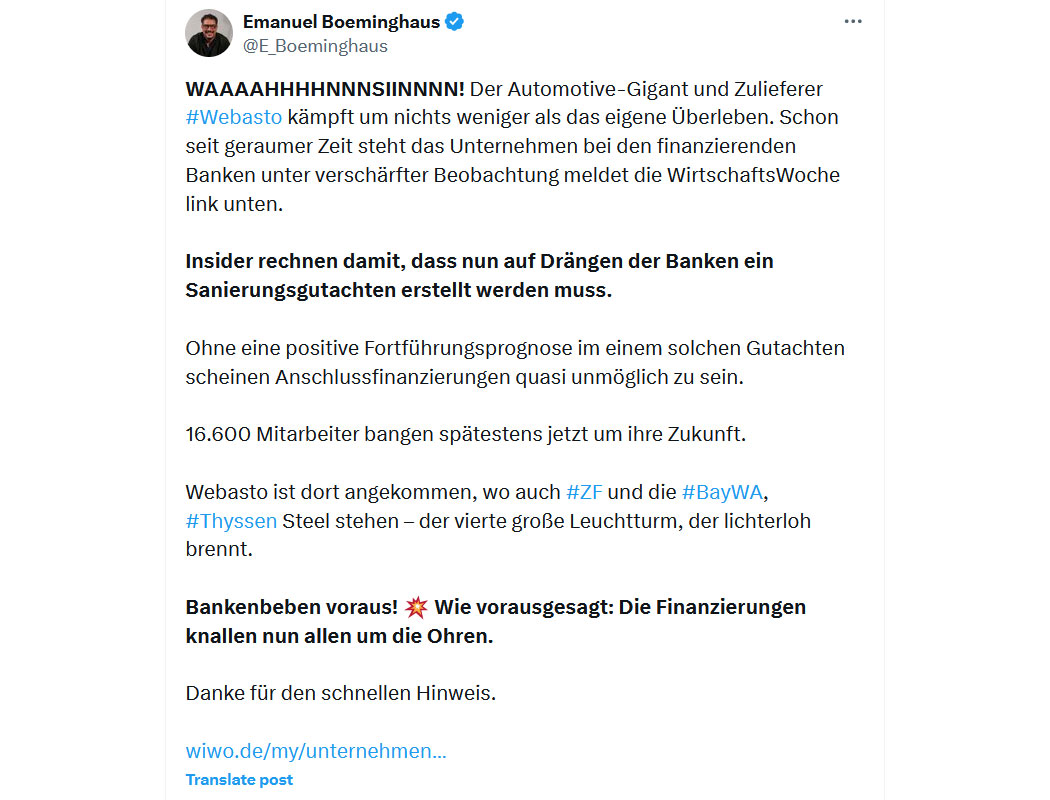 Emanuel Boeminghaus
@E_Boeminghaus

WAAAAHHHHNNNSIINNNN! Der Automotive-Gigant und Zulieferer #Webasto kämpft um nichts weniger als das eigene Überleben. Schon seit geraumer Zeit steht das Unternehmen bei den finanzierenden Banken unter verschärfter Beobachtung meldet die WirtschaftsWoche link unten.

Insider rechnen damit, dass nun auf Drängen der Banken ein Sanierungsgutachten erstellt werden muss.

Ohne eine positive Fortführungsprognose im einem solchen Gutachten scheinen Anschlussfinanzierungen quasi unmöglich zu sein.

16.600 Mitarbeiter bangen spätestens jetzt um ihre Zukunft.

Webasto ist dort angekommen, wo auch #ZF und die #BayWA, #Thyssen Steel stehen – der vierte große Leuchtturm, der lichterloh brennt.

Bankenbeben voraus! 💥 Wie vorausgesagt: Die Finanzierungen knallen nun allen um die Ohren.

Danke für den schnellen Hinweis.

wiwo.de/my/unternehmen...
Translate post